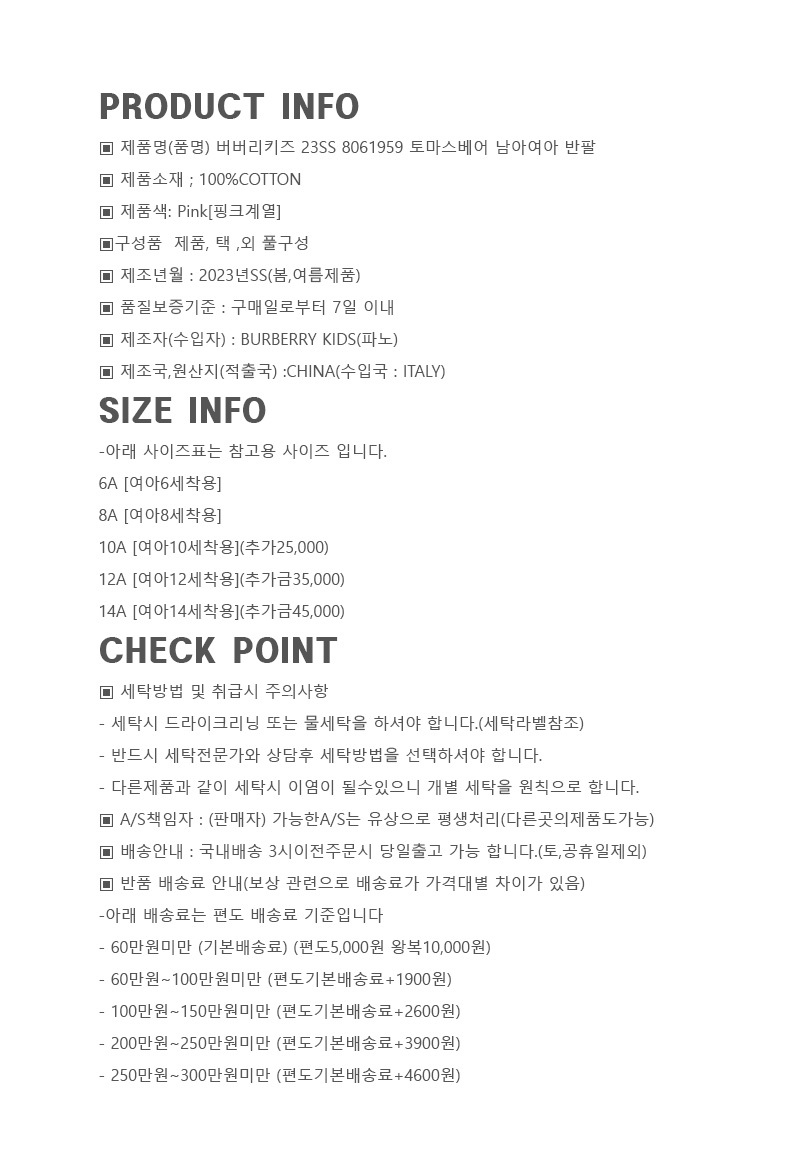 PRODUCT INFO

▣ 제품명(품명) 버버리키즈 23SS 8061959 토마스베어 남아여아 반팔

▣ 제품소재 ; 100%COTTON

▣ 제품색: Pink[핑크계열]

▣구성품 제품, 택 ,외 풀구성

▣ 제조년월 : 2023년SS(봄,여름제품)

▣ 품질보증기준 : 구매일로부터 7일 이내

▣ 제조자(수입자) : BURBERRY KIDS(파노)

▣ 제조국,원산지(적출국) :CHINA(수입국 : ITALY)

SIZE INFO

-아래 사이즈표는 참고용 사이즈 입니다.

6A [여아6세착용]

8A [여아8세착용]

10A [여아10세착용](추가25,000)

12A [여아12세착용](추가금35,000)

14A [여아14세착용](추가금45,000)

CHECK POINT

▣ 세탁방법 및 취급시 주의사항

- 세탁시 드라이크리닝 또는 물세탁을 하셔야 합니다.(세탁라벨참조)

- 반드시 세탁전문가와 상담후 세탁방법을 선택하셔야 합니다.

- 다른제품과 같이 세탁시 이염이 될수있으니 개별 세탁을 원칙으로 합니다.

▣ A/S책임자 : (판매자) 가능한A/S는 유상으로 평생처리(다른곳의제품도가능)

▣ 배송안내 : 국내배송 3시이전주문시 당일출고 가능 합니다.(토,공휴일제외)

▣ 반품 배송료 안내(보상 관련으로 배송료가 가격대별 차이가 있음)

-아래 배송료는 편도 배송료 기준입니다

- 60만원미만 (기본배송료) (편도5,000원 왕복10,000원)

- 60만원~100만원미만 (편도기본배송료+1900원)

- 100만원~150만원미만 (편도기본배송료+2600원)

- 200만원~250만원미만 (편도기본배송료+3900원)

- 250만원~300만원미만 (편도기본배송료+4600원)